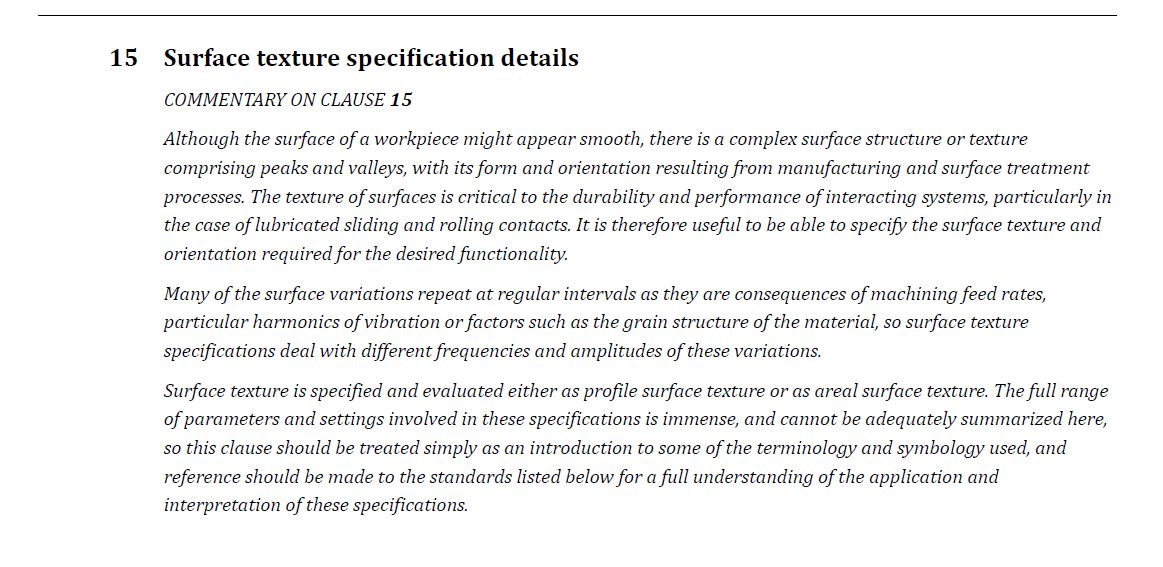 15 Surface texture specification details

COMMENTARY ON CLAUSE 15

Although the surface of a workpiece might appear smooth, there is a complex surface structure or texture comprising peaks and valleys, with its form and orientation resulting from manufacturing and surface treatment processes. The texture of surfaces is critical to the durability and performance of interacting systems, particularly in the case of lubricated sliding and rolling contacts. It is therefore useful to be able to specify the surface texture and orientation required for the desired functionality.

Many of the surface variations repeat at regular intervals as they are consequences of machining feed rates, particular harmonics of vibration or factors such as the grain structure of the material, so surface texture specifications deal with different frequencies and amplitudes of these variations.

Surface texture is specified and evaluated either as profile surface texture or as areal surface texture. The full range of parameters and settings involved in these specifications is immense, and cannot be adequately summarized here, so this clause should be treated simply as an introduction to some of the terminology and symbology used, and reference should be made to the standards listed below for a full understanding of the application and interpretation of these specifications.